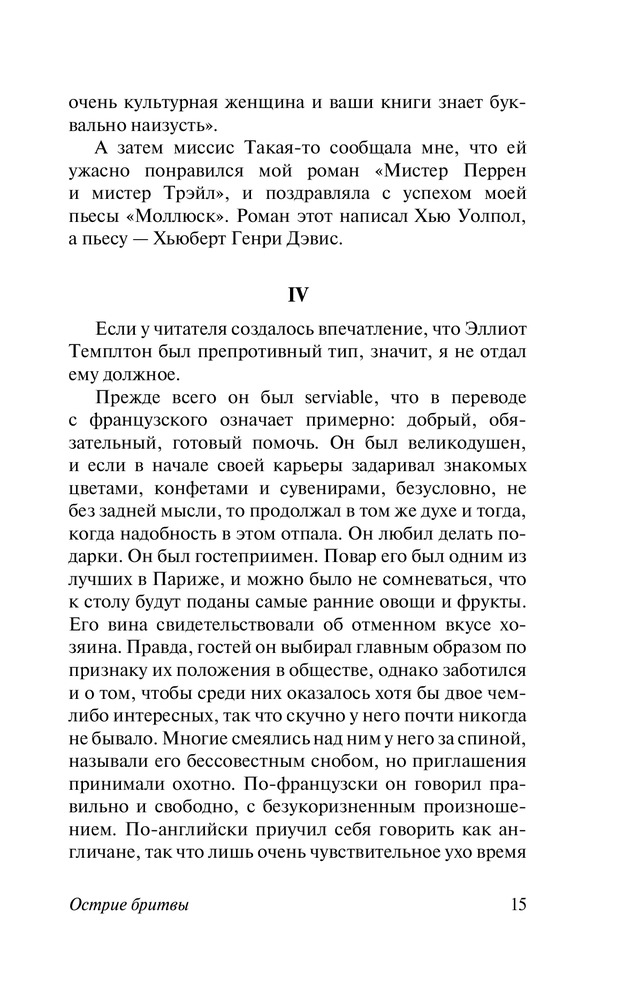 очень культурная женщина и ваши книги знает буквально наизусть».

А затем миссис Такая-то сообщала мне, что ей ужасно понравился мой роман «Мистер Перрен и мистер Трэйл», и поздравляла с успехом моей пьесы «Моллюск». Роман этот написал Хью Уолпол, а пьесу — Хьюберт Генри Дэвис.

IV

Если у читателя создалось впечатление, что Эллиот Темплтон был препротивный тип, значит, я не отдал ему должное.

Прежде всего он был serviable, что в переводе с французского означает примерно: добрый, обязательный, готовый помочь. Он был великодушен, и если в начале своей карьеры задаривал знакомых цветами, конфетами и сувенирами, безусловно, не без задней мысли, то продолжал в том же духе и тогда, когда надобность в этом отпала. Он любил делать подарки. Он был гостеприимен. Повар его был одним из лучших в Париже, и можно было не сомневаться, что к столу будут поданы самые ранние овощи и фрукты. Его вина свидетельствовали об отменном вкусе хозяина. Правда, гостей он выбирал главным образом по признаку их положения в обществе, однако заботился и о том, чтобы среди них оказалось хотя бы двое чем-либо интересных, так что скучно у него почти никогда не бывало. Многие смеялись над ним у него за спиной, называли его бессовестным снобом, но приглашения принимали охотно. По-французски он говорил правильно и свободно, с безукоризненным произношением. По-английски приучил себя говорить как англичане, так что лишь очень чувствительное ухо время

Острие бритвы

15